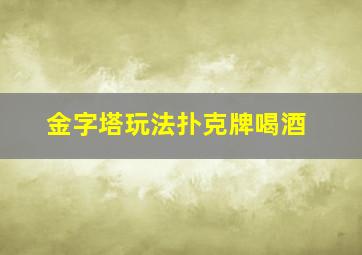 金字塔玩法扑克牌喝酒